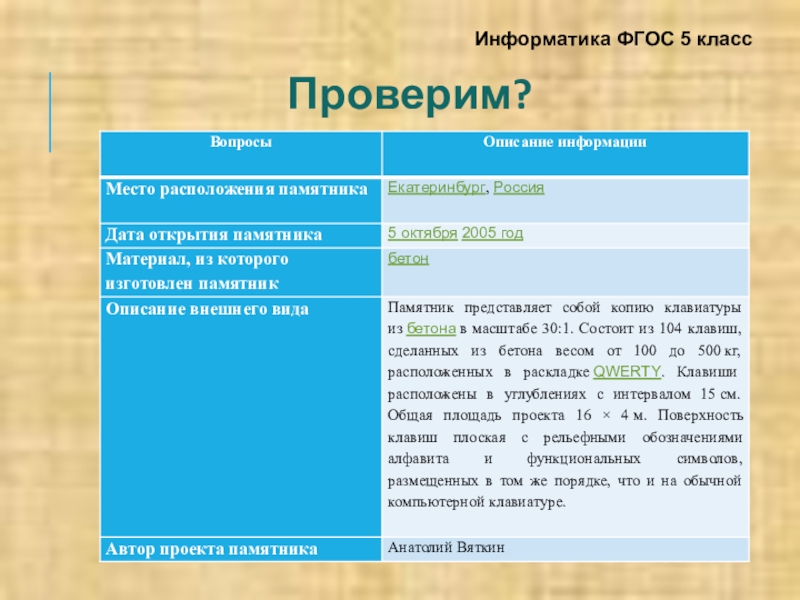 Информатика ФГОС 5 класс

Проверим?

| Вопросы | Описание информации |
|---|---|
| Место расположения памятника | Екатеринбург, Россия |
| Дата открытия памятника | 5 октября 2005 год |
| Материал, из которого изготовлен памятник | бетон |
| Описание внешнего вида | Памятник представляет собой копию клавиатуры из бетона в масштабе 30:1. Состоит из 104 клавиш, сделанных из бетона весом от 100 до 500 кг, расположенных в раскладке QWERTY. Клавиши расположены в углублениях с интервалом 15 см. Общая площадь проекта 16 × 4 м. Поверхность клавиш плоская с рельефными обозначениями алфавита и функциональных символов, размещенных в том же порядке, что и на обычной компьютерной клавиатуре. |
| Автор проекта памятника | Анатолий Вяткин |